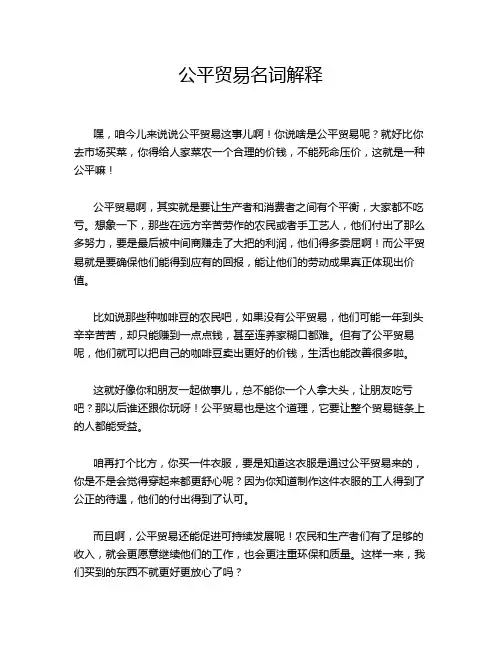 公平贸易名词解释

嘿，咱今儿来说说公平贸易这事儿啊！你说啥是公平贸易呢？就好比你去市场买菜，你得给人家菜农一个合理的价钱，不能死命压价，这就是一种公平嘛！

公平贸易啊，其实就是要让生产者和消费者之间有个平衡，大家都不吃亏。想象一下，那些在远方辛苦劳作的农民或者手工艺人，他们付出了那么多努力，要是最后被中间商赚走了大把的利润，他们得多委屈啊！而公平贸易就是要确保他们能得到应有的回报，能让他们的劳动成果真正体现出价值。

比如说那些种咖啡豆的农民吧，如果没有公平贸易，他们可能一年到头辛辛苦苦，却只能赚到一点点钱，甚至连养家糊口都难。但有了公平贸易呢，他们就可以把自己的咖啡豆卖出更好的价钱，生活也能改善很多啦。

这就好像你和朋友一起做事儿，总不能你一个人拿大头，让朋友吃亏吧？那以后谁还跟你玩呀！公平贸易也是这个道理，它要让整个贸易链条上的人都能受益。

咱再打个比方，你买一件衣服，要是知道这衣服是通过公平贸易来的，你是不是会觉得穿起来都更舒心呢？因为你知道制作这件衣服的工人得到了公正的待遇，他们的付出得到了认可。

而且啊，公平贸易还能促进可持续发展呢！农民和生产者们有了足够的收入，就会更愿意继续他们的工作，也会更注重环保和质量。这样一来，我们买到的东西不就更好更放心了吗？